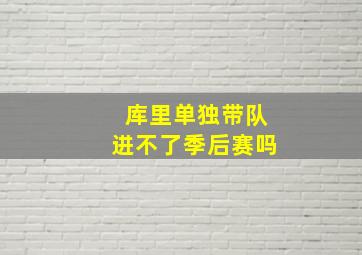 库里单独带队
进不了季后赛吗